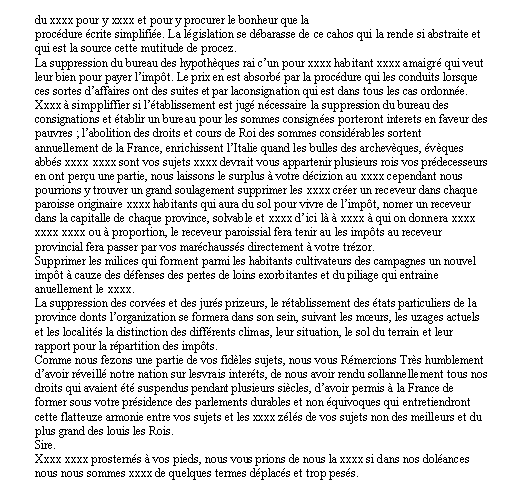 du xxxx pour y xxxx et pour y procurer le bonheur que la
procédure écrite simplifiée. La législation se débarasse de ce cahos qui la rende si abstraite et qui est la source cette mutitude de procez.
La suppression du bureau des hypothèques rai c'un pour xxxx habitant xxxx amaigré qui veut leur bien pour payer l'impôt. Le prix en est absorbé par la procédure qui les conduits lorsque ces sortes d'affaires ont des suites et par laconsignation qui est dans tous les cas ordonnée.
Xxxx à simppliffier si l'établissement est jugé nécessaire la suppression du bureau des consignations et établir un bureau pour les sommes consignées porteront interets en faveur des pauvres ; l'abolition des droits et cours de Roi des sommes considérables sortent annuellement de la France, enrichissent l'Italie quand les bulles des archevèques, évèques abbés xxxx xxxx sont vos sujets xxxx devrait vous appartenir plusieurs rois vos prédecesseurs en ont perçu une partie, nous laissons le surplus à votre décizion au xxxx cependant nous pourrions y trouver un grand soulagement supprimer les xxxx créer un receveur dans chaque paroisse originaire xxxx habitants qui aura du sol pour vivre de l'impôt, nomer un receveur dans la capitalle de chaque province, solvable et xxxx d'ici là à xxxx à qui on donnera xxxx xxxx xxxx ou à proportion, le receveur paroissial fera tenir au les impôts au receveur provincial fera passer par vos maréchaussés directement à votre trézor.
Supprimer les milices qui forment parmi les habitants cultivateurs des campagnes un nouvel impôt à cauze des défenses des pertes de loins exorbitantes et du piliage qui entraine anuellement le xxxx.
La suppression des corvées et des jurés prizeurs, le rétablissement des états particuliers de la province donts l'organization se formera dans son sein, suivant les mœurs, les uzages actuels et les localités la distinction des différents climas, leur situation, le sol du terrain et leur rapport pour la répartition des impôts.
Comme nous fezons une partie de vos fidèles sujets, nous vous Rémercions Très humblement d'avoir réveillé notre nation sur lesvrais interéts, de nous avoir rendu sollannellement tous nos droits qui avaient été suspendus pendant plusieurs siècles, d'avoir permis à la France de former sous votre présidence des parlements durables et non équivoques qui entretiendront cette flatteuze armonie entre vos sujets et les xxxx zélés de vos sujets non des meilleurs et du plus grand des louis les Rois.
Sire.
Xxxx xxxx prosternés à vos pieds, nous vous prions de nous la xxxx si dans nos doléances nous nous sommes xxxx de quelques termes déplacés et trop pesés.